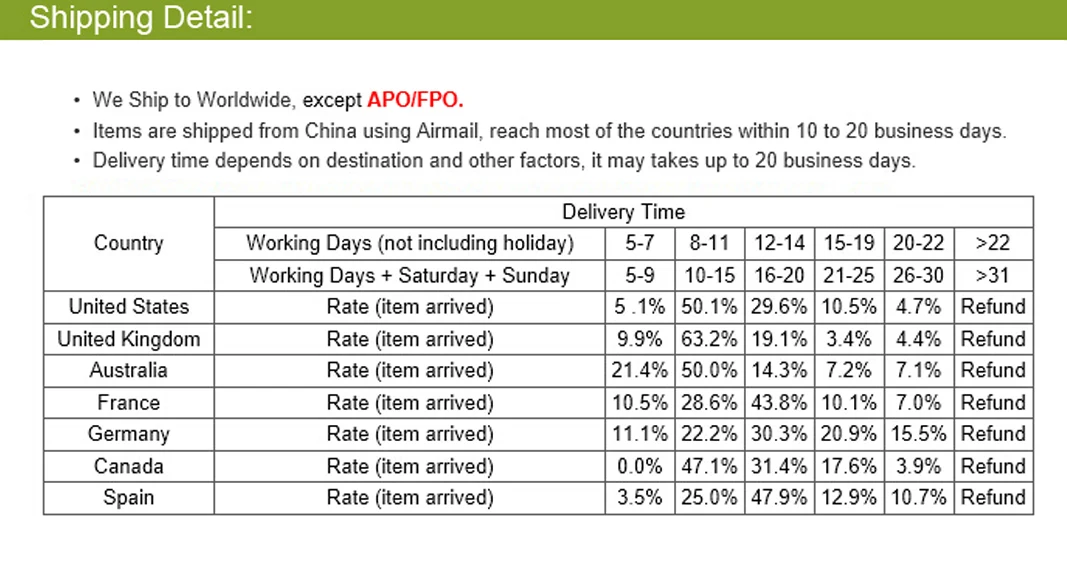 Shipping Detail:

• We Ship to Worldwide, except APO/FPO.
• Items are shipped from China using Airmail, reach most of the countries within 10 to 20 business days.
• Delivery time depends on destination and other factors, it may takes up to 20 business days.

| Country | Delivery Time | | | | | | |
|---|---|---|---|---|---|---|---|
| | Working Days (not including holiday) | 5-7 | 8-11 | 12-14 | 15-19 | 20-22 | >22 |
| | Working Days + Saturday + Sunday | 5-9 | 10-15 | 16-20 | 21-25 | 26-30 | >31 |
| United States | Rate (item arrived) | 5 .1% | 50.1% | 29.6% | 10.5% | 4.7% | Refund |
| United Kingdom | Rate (item arrived) | 9.9% | 63.2% | 19.1% | 3.4% | 4.4% | Refund |
| Australia | Rate (item arrived) | 21.4% | 50.0% | 14.3% | 7.2% | 7.1% | Refund |
| France | Rate (item arrived) | 10.5% | 28.6% | 43.8% | 10.1% | 7.0% | Refund |
| Germany | Rate (item arrived) | 11.1% | 22.2% | 30.3% | 20.9% | 15.5% | Refund |
| Canada | Rate (item arrived) | 0.0% | 47.1% | 31.4% | 17.6% | 3.9% | Refund |
| Spain | Rate (item arrived) | 3.5% | 25.0% | 47.9% | 12.9% | 10.7% | Refund |